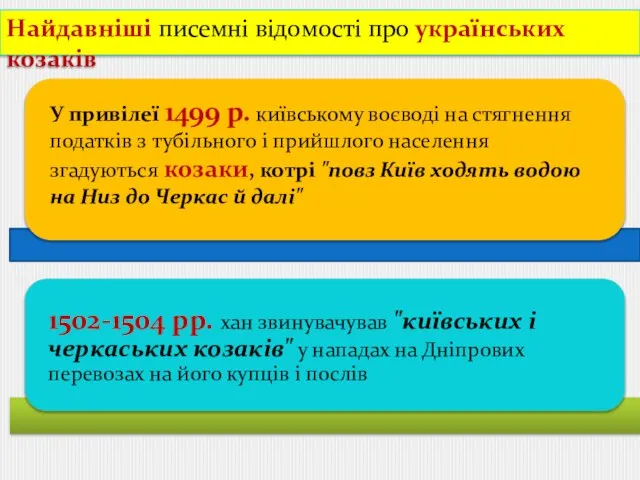 Найдавніші писемні відомості про українських козаків

У привілеї 1499 р. київському воєводі на стягнення податків з тубільного і прийшлого населення згадуються козаки, котрі "повз Київ ходять водою на Низ до Черкас й далі"

1502-1504 рр. хан звинувачував "київських і черкаських козаків" у нападах на Дніпрових перевозах на його купців і послів